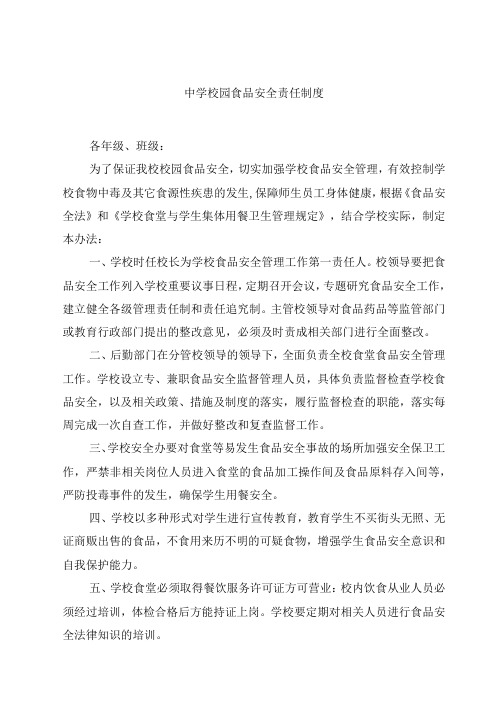 中学校园食品安全责任制度

各年级、班级：

为了保证我校校园食品安全，切实加强学校食品安全管理，有效控制学校食物中毒及其它食源性疾患的发生，保障师生员工身体健康，根据《食品安全法》和《学校食堂与学生集体用餐卫生管理规定》，结合学校实际，制定本办法：

一、学校时任校长为学校食品安全管理工作第一责任人。校领导要把食品安全工作列入学校重要议事日程，定期召开会议，专题研究食品安全工作，建立健全各级管理责任制和责任追究制。主管校领导对食品药品等监管部门或教育行政部门提出的整改意见，必须及时责成相关部门进行全面整改。

二、后勤部门在分管校领导的领导下，全面负责全校食堂食品安全管理工作。学校设立专、兼职食品安全监督管理人员，具体负责监督检查学校食品安全，以及相关政策、措施及制度的落实，履行监督检查的职能，落实每周完成一次自查工作，并做好整改和复查监督工作。

三、学校安全办要对食堂等易发生食品安全事故的场所加强安全保卫工作，严禁非相关岗位人员进入食堂的食品加工操作间及食品原料存入间等，严防投毒事件的发生，确保学生用餐安全。

四、学校以多种形式对学生进行宣传教育，教育学生不买街头无照、无证商贩出售的食品，不食用来历不明的可疑食物，增强学生食品安全意识和自我保护能力。

五、学校食堂必须取得餐饮服务许可证方可营业：校内饮食从业人员必须经过培训，体检合格后方能持证上岗。学校要定期对相关人员进行食品安全法律知识的培训。